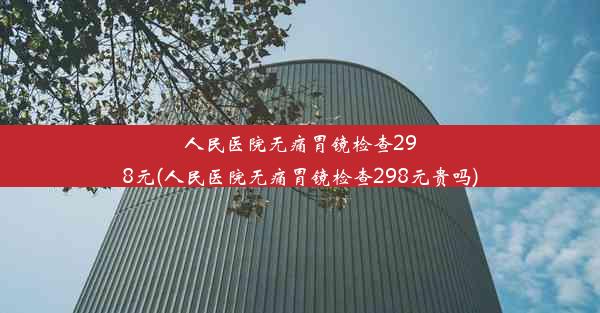 人民医院无痛胃镜检查298元(人民医院无痛胃镜检查298元贵吗)